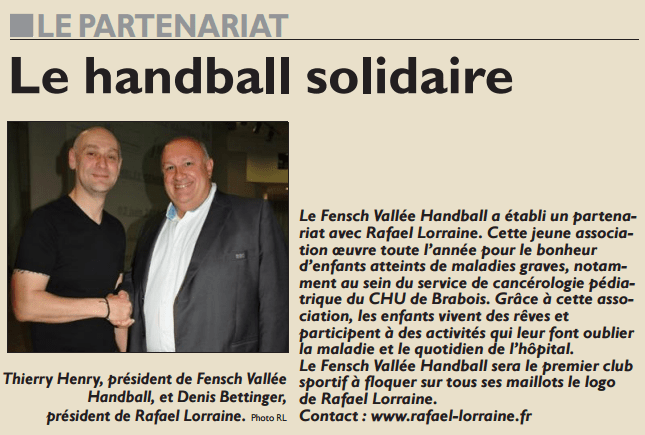 LE PARTENARIAT

Le handball solidaire

Thierry Henry, président de Fensch Vallée Handball, et Denis Bettinger, président de Rafael Lorraine. Photo RL

Le Fensch Vallée Handball a établi un partenariat avec Rafael Lorraine. Cette jeune association œuvre toute l'année pour le bonheur d'enfants atteints de maladies graves, notamment au sein du service de cancérologie pédiatrique du CHU de Brabois. Grâce à cette association, les enfants vivent des rêves et participent à des activités qui leur font oublier la maladie et le quotidien de l'hôpital.
Le Fensch Vallée Handball sera le premier club sportif à floquer sur tous ses maillots le logo de Rafael Lorraine.
Contact : www.rafael-lorraine.fr